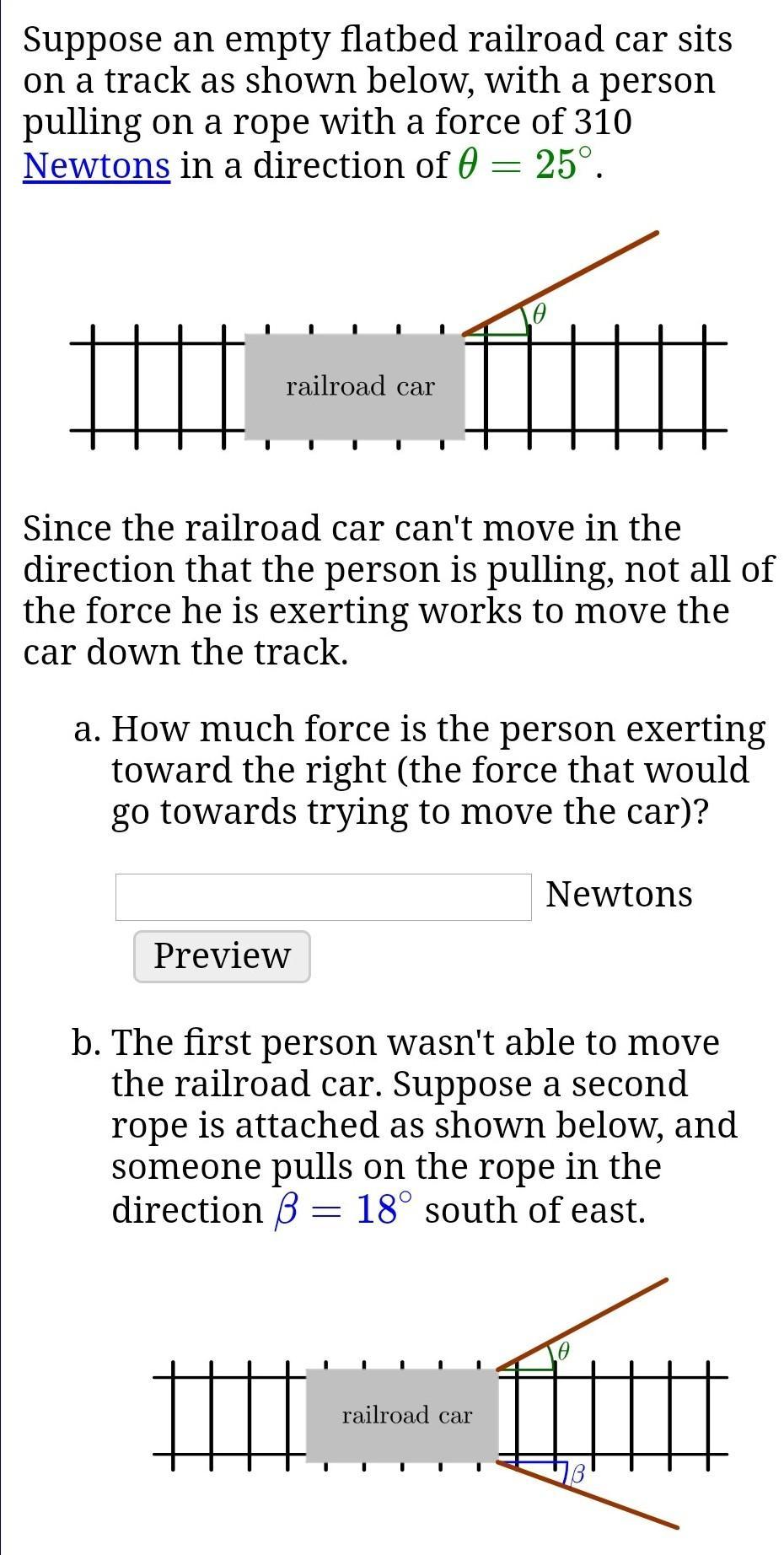 Suppose an empty flatbed railroad car sits on a track as shown below, with a person pulling on a rope with a force of 310 Newtons in a direction of $\theta = 25^\circ$.

$\theta$

railroad car

Since the railroad car can't move in the direction that the person is pulling, not all of the force he is exerting works to move the car down the track.

a. How much force is the person exerting toward the right (the force that would go towards trying to move the car)?

Newtons

Preview

b. The first person wasn't able to move the railroad car. Suppose a second rope is attached as shown below, and someone pulls on the rope in the direction $\beta = 18^\circ$ south of east.

$\theta$

railroad car

$\beta$